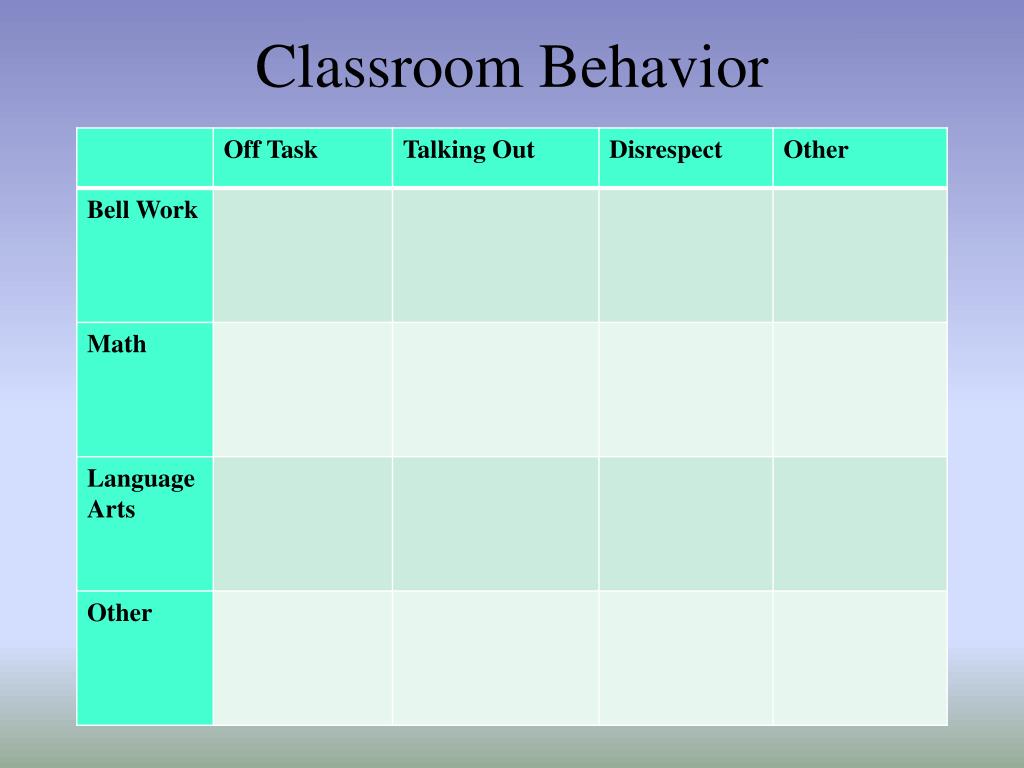 Classroom Behavior

| | Off Task | Talking Out | Disrespect | Other |
|---|---|---|---|---|
| Bell Work | | | | |
| Math | | | | |
| Language Arts | | | | |
| Other | | | | |